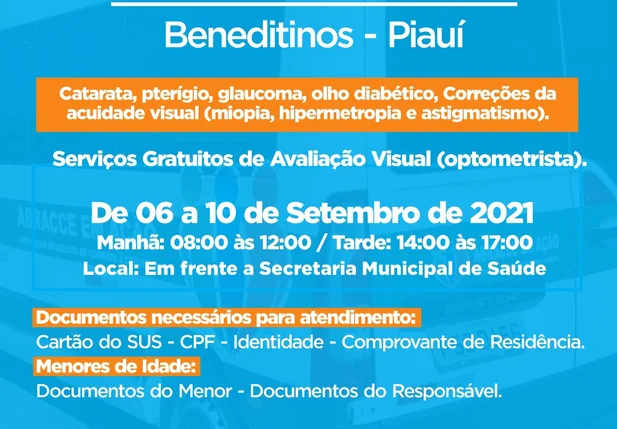 Beneditinos - Piauí

Catarata, pterígio, glaucoma, olho diabético, Correções da acuidade visual (miopia, hipermetropia e astigmatismo).

Serviços Gratuitos de Avaliação Visual (optometrista).

De 06 a 10 de Setembro de 2021
Manhã: 08:00 às 12:00 / Tarde: 14:00 às 17:00
Local: Em frente a Secretaria Municipal de Saúde

Documentos necessários para atendimento:
Cartão do SUS - CPF - Identidade - Comprovante de Residência.

Menores de Idade:
Documentos do Menor - Documentos do Responsável.